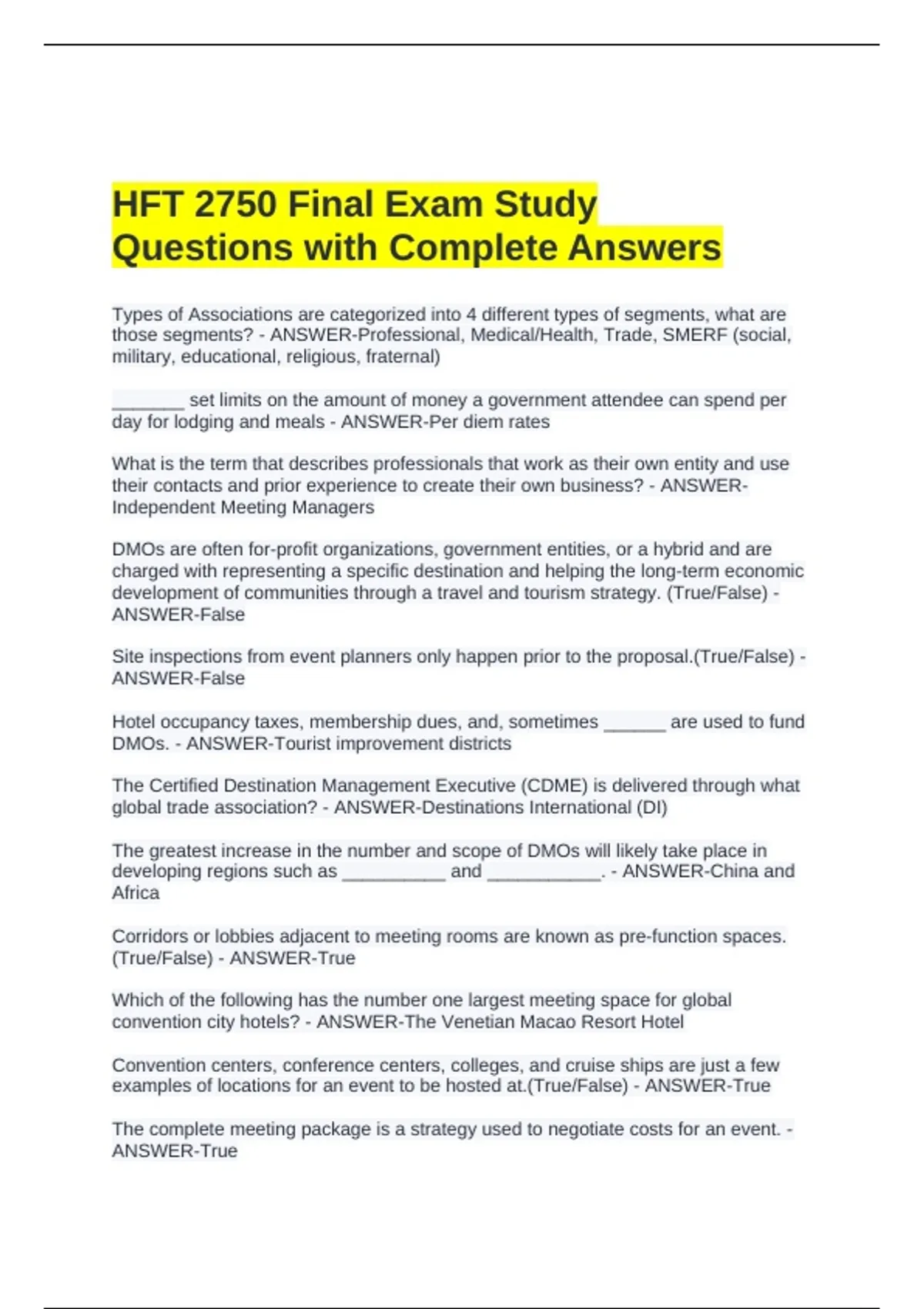 HFT 2750 Final Exam Study Questions with Complete Answers

Types of Associations are categorized into 4 different types of segments, what are those segments? - ANSWER-Professional, Medical/Health, Trade, SMERF (social, military, educational, religious, fraternal)

____ set limits on the amount of money a government attendee can spend per day for lodging and meals - ANSWER-Per diem rates

What is the term that describes professionals that work as their own entity and use their contacts and prior experience to create their own business? - ANSWER-Independent Meeting Managers

DMOs are often for-profit organizations, government entities, or a hybrid and are charged with representing a specific destination and helping the long-term economic development of communities through a travel and tourism strategy. (True/False) - ANSWER-False

Site inspections from event planners only happen prior to the proposal.(True/False) - ANSWER-False

Hotel occupancy taxes, membership dues, and, sometimes ____ are used to fund DMOs. - ANSWER-Tourist improvement districts

The Certified Destination Management Executive (CDME) is delivered through what global trade association? - ANSWER-Destinations International (DI)

The greatest increase in the number and scope of DMOs will likely take place in developing regions such as ____ and ____. - ANSWER-China and Africa

Corridors or lobbies adjacent to meeting rooms are known as pre-function spaces. (True/False) - ANSWER-True

Which of the following has the number one largest meeting space for global convention city hotels? - ANSWER-The Venetian Macao Resort Hotel

Convention centers, conference centers, colleges, and cruise ships are just a few examples of locations for an event to be hosted at.(True/False) - ANSWER-True

The complete meeting package is a strategy used to negotiate costs for an event. - ANSWER-True